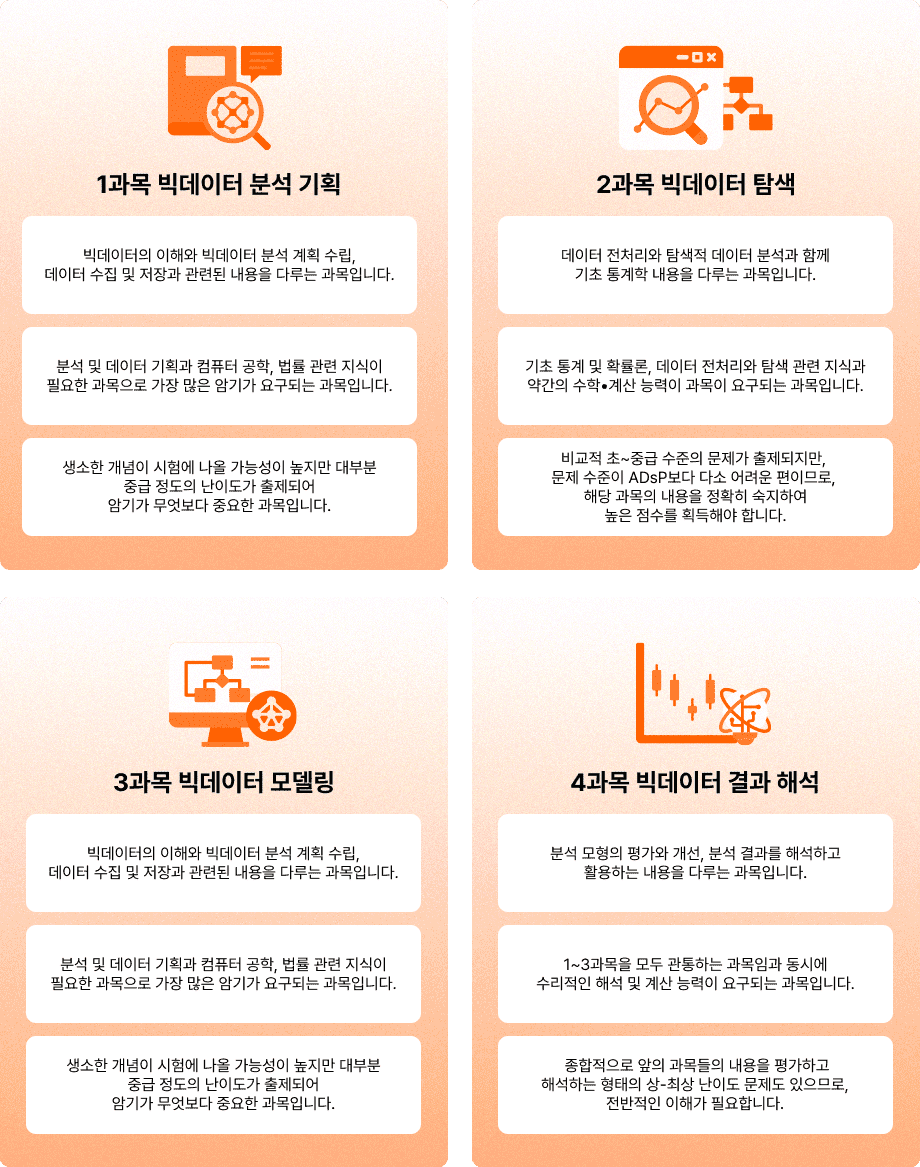 1과목 빅데이터 분석 기획

빅데이터의 이해와 빅데이터 분석 계획 수립, 데이터 수집 및 저장과 관련된 내용을 다루는 과목입니다.

분석 및 데이터 기획과 컴퓨터 공학, 법률 관련 지식이 필요한 과목으로 가장 많은 암기가 요구되는 과목입니다.

생소한 개념이 시험에 나올 가능성이 높지만 대부분 중급 정도의 난이도가 출제되어 암기가 무엇보다 중요한 과목입니다.

2과목 빅데이터 탐색

데이터 전처리와 탐색적 데이터 분석과 함께 기초 통계학 내용을 다루는 과목입니다.

기초 통계 및 확률론, 데이터 전처리와 탐색 관련 지식과 약간의 수학•계산 능력이 과목이 요구되는 과목입니다.

비교적 초~중급 수준의 문제가 출제되지만, 문제 수준이 ADsP보다 다소 어려운 편이므로, 해당 과목의 내용을 정확히 숙지하여 높은 점수를 획득해야 합니다.

3과목 빅데이터 모델링

빅데이터의 이해와 빅데이터 분석 계획 수립, 데이터 수집 및 저장과 관련된 내용을 다루는 과목입니다.

분석 및 데이터 기획과 컴퓨터 공학, 법률 관련 지식이 필요한 과목으로 가장 많은 암기가 요구되는 과목입니다.

생소한 개념이 시험에 나올 가능성이 높지만 대부분 중급 정도의 난이도가 출제되어 암기가 무엇보다 중요한 과목입니다.

4과목 빅데이터 결과 해석

분석 모형의 평가와 개선, 분석 결과를 해석하고 활용하는 내용을 다루는 과목입니다.

1~3과목을 모두 관통하는 과목임과 동시에 수리적인 해석 및 계산 능력이 요구되는 과목입니다.

종합적으로 앞의 과목들의 내용을 평가하고 해석하는 형태의 상-최상 난이도 문제도 있으므로, 전반적인 이해가 필요합니다.